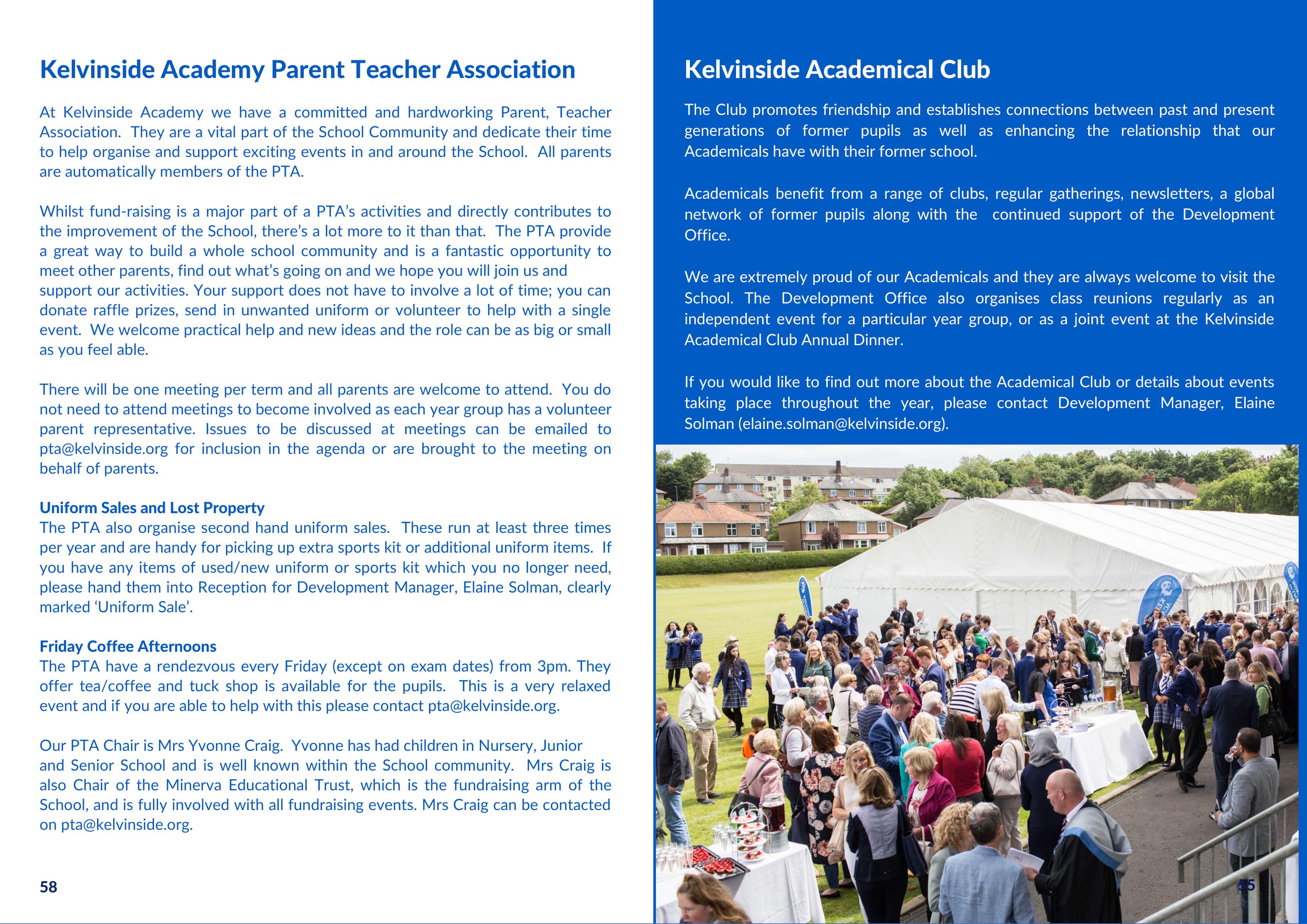 Kelvinside Academy Parent Teacher Association

At Kelvinside Academy we have a committed and hardworking Parent, Teacher Association. They are a vital part of the School Community and dedicate their time to help organise and support exciting events in and around the School. All parents are automatically members of the PTA.

Whilst fund-raising is a major part of a PTA's activities and directly contributes to the improvement of the School, there's a lot more to it than that. The PTA provide a great way to build a whole school community and is a fantastic opportunity to meet other parents, find out what's going on and we hope you will join us and support our activities. Your support does not have to involve a lot of time; you can donate raffle prizes, send in unwanted uniform or volunteer to help with a single event. We welcome practical help and new ideas and the role can be as big or small as you feel able.

There will be one meeting per term and all parents are welcome to attend. You do not need to attend meetings to become involved as each year group has a volunteer parent representative. Issues to be discussed at meetings can be emailed to pta@kelvinside.org for inclusion in the agenda or are brought to the meeting on behalf of parents.

Uniform Sales and Lost Property
The PTA also organise second hand uniform sales. These run at least three times per year and are handy for picking up extra sports kit or additional uniform items. If you have any items of used/new uniform or sports kit which you no longer need, please hand them into Reception for Development Manager, Elaine Solman, clearly marked 'Uniform Sale'.

Friday Coffee Afternoons
The PTA have a rendezvous every Friday (except on exam dates) from 3pm. They offer tea/coffee and tuck shop is available for the pupils. This is a very relaxed event and if you are able to help with this please contact pta@kelvinside.org.

Our PTA Chair is Mrs Yvonne Craig. Yvonne has had children in Nursery, Junior and Senior School and is well known within the School community. Mrs Craig is also Chair of the Minerva Educational Trust, which is the fundraising arm of the School, and is fully involved with all fundraising events. Mrs Craig can be contacted on pta@kelvinside.org.

58

Kelvinside Academical Club

The Club promotes friendship and establishes connections between past and present generations of former pupils as well as enhancing the relationship that our Academicals have with their former school.

Academicals benefit from a range of clubs, regular gatherings, newsletters, a global network of former pupils along with the continued support of the Development Office.

We are extremely proud of our Academicals and they are always welcome to visit the School. The Development Office also organises class reunions regularly as an independent event for a particular year group, or as a joint event at the Kelvinside Academical Club Annual Dinner.

If you would like to find out more about the Academical Club or details about events taking place throughout the year, please contact Development Manager, Elaine Solman (elaine.solman@kelvinside.org).

55